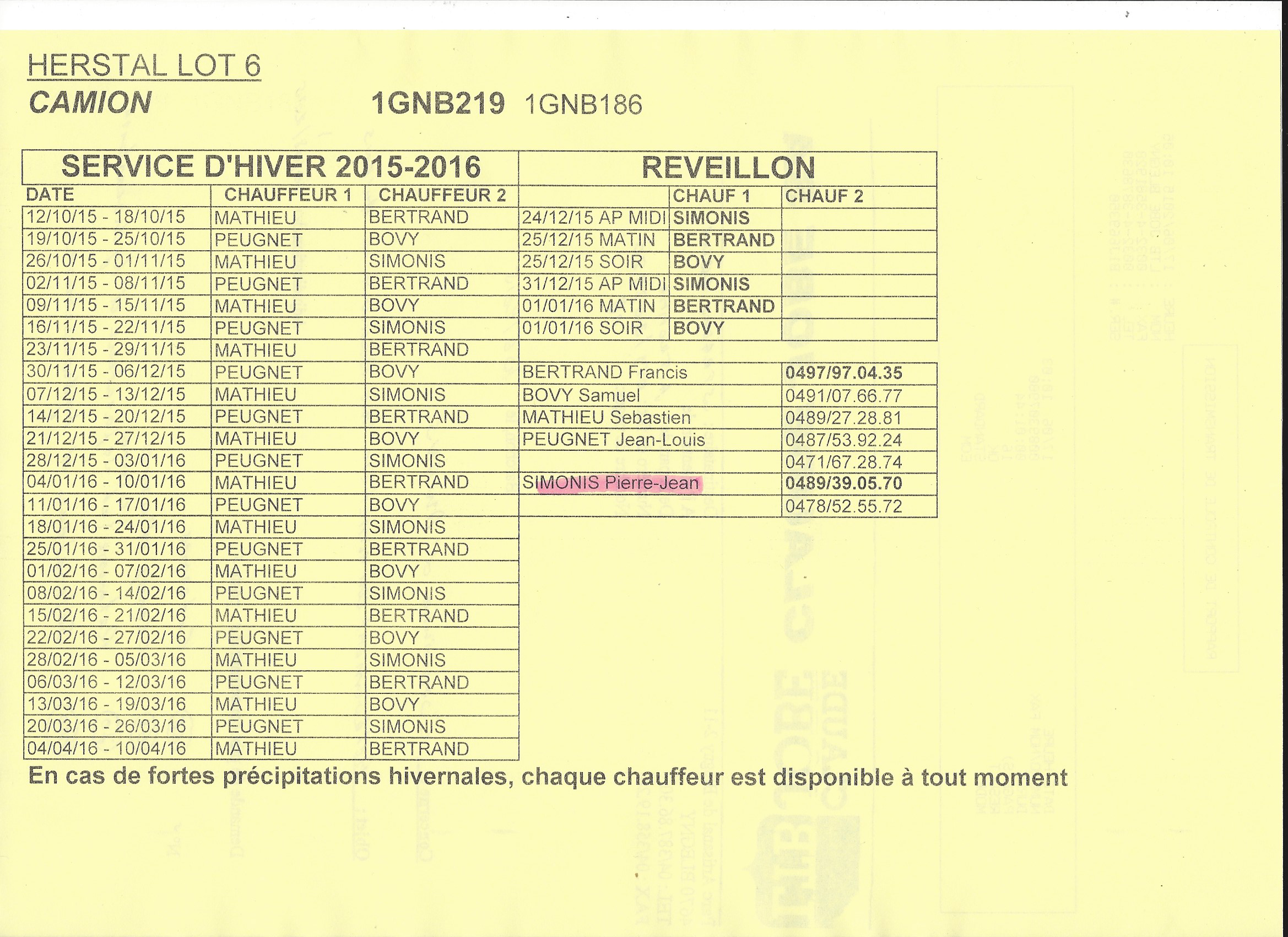 HERSTAL LOT 6
CAMION 1GNB219 1GNB186

| SERVICE D'HIVER 2015-2016 | | |
|---|---|---|
| DATE | CHAUFFEUR 1 | CHAUFFEUR 2 |
| 12/10/15 - 18/10/15 | MATHIEU | BERTRAND |
| 19/10/15 - 25/10/15 | PEUGNET | BOVY |
| 26/10/15 - 01/11/15 | MATHIEU | SIMONIS |
| 02/11/15 - 08/11/15 | PEUGNET | BERTRAND |
| 09/11/15 - 15/11/15 | MATHIEU | BOVY |
| 16/11/15 - 22/11/15 | PEUGNET | SIMONIS |
| 23/11/15 - 29/11/15 | MATHIEU | BERTRAND |
| 30/11/15 - 06/12/15 | PEUGNET | BOVY |
| 07/12/15 - 13/12/15 | MATHIEU | SIMONIS |
| 14/12/15 - 20/12/15 | PEUGNET | BERTRAND |
| 21/12/15 - 27/12/15 | MATHIEU | BOVY |
| 28/12/15 - 03/01/16 | PEUGNET | SIMONIS |
| 04/01/16 - 10/01/16 | MATHIEU | BERTRAND |
| 11/01/16 - 17/01/16 | PEUGNET | BOVY |
| 18/01/16 - 24/01/16 | MATHIEU | SIMONIS |
| 25/01/16 - 31/01/16 | PEUGNET | BERTRAND |
| 01/02/16 - 07/02/16 | MATHIEU | BOVY |
| 08/02/16 - 14/02/16 | PEUGNET | SIMONIS |
| 15/02/16 - 21/02/16 | MATHIEU | BERTRAND |
| 22/02/16 - 27/02/16 | PEUGNET | BOVY |
| 28/02/16 - 05/03/16 | MATHIEU | SIMONIS |
| 06/03/16 - 12/03/16 | PEUGNET | BERTRAND |
| 13/03/16 - 19/03/16 | MATHIEU | BOVY |
| 20/03/16 - 26/03/16 | PEUGNET | SIMONIS |
| 04/04/16 - 10/04/16 | MATHIEU | BERTRAND |

| REVEILLON | | |
|---|---|---|
| | CHAUF 1 | CHAUF 2 |
| 24/12/15 AP MIDI | SIMONIS | |
| 25/12/15 MATIN | BERTRAND | |
| 25/12/15 SOIR | BOVY | |
| 31/12/15 AP MIDI | SIMONIS | |
| 01/01/16 MATIN | BERTRAND | |
| 01/01/16 SOIR | BOVY | |

| | |
|---|---|
| BERTRAND Francis | 0497/97.04.35 |
| BOVY Samuel | 0491/07.66.77 |
| MATHIEU Sebastien | 0489/27.28.81 |
| PEUGNET Jean-Louis | 0487/53.92.24 |
| | 0471/67.28.74 |
| SIMONIS Pierre-Jean | 0489/39.05.70 |
| | 0478/52.55.72 |

En cas de fortes précipitations hivernales, chaque chauffeur est disponible à tout moment